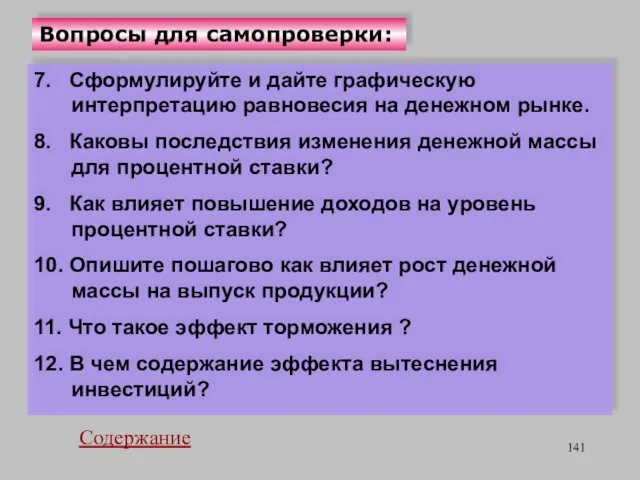 Вопросы для самопроверки:

7. Сформулируйте и дайте графическую интерпретацию равновесия на денежном рынке.

8. Каковы последствия изменения денежной массы для процентной ставки?

9. Как влияет повышение доходов на уровень процентной ставки?

10. Опишите пошагово как влияет рост денежной массы на выпуск продукции?

11. Что такое эффект торможения ?

12. В чем содержание эффекта вытеснения инвестиций?

Содержание

141